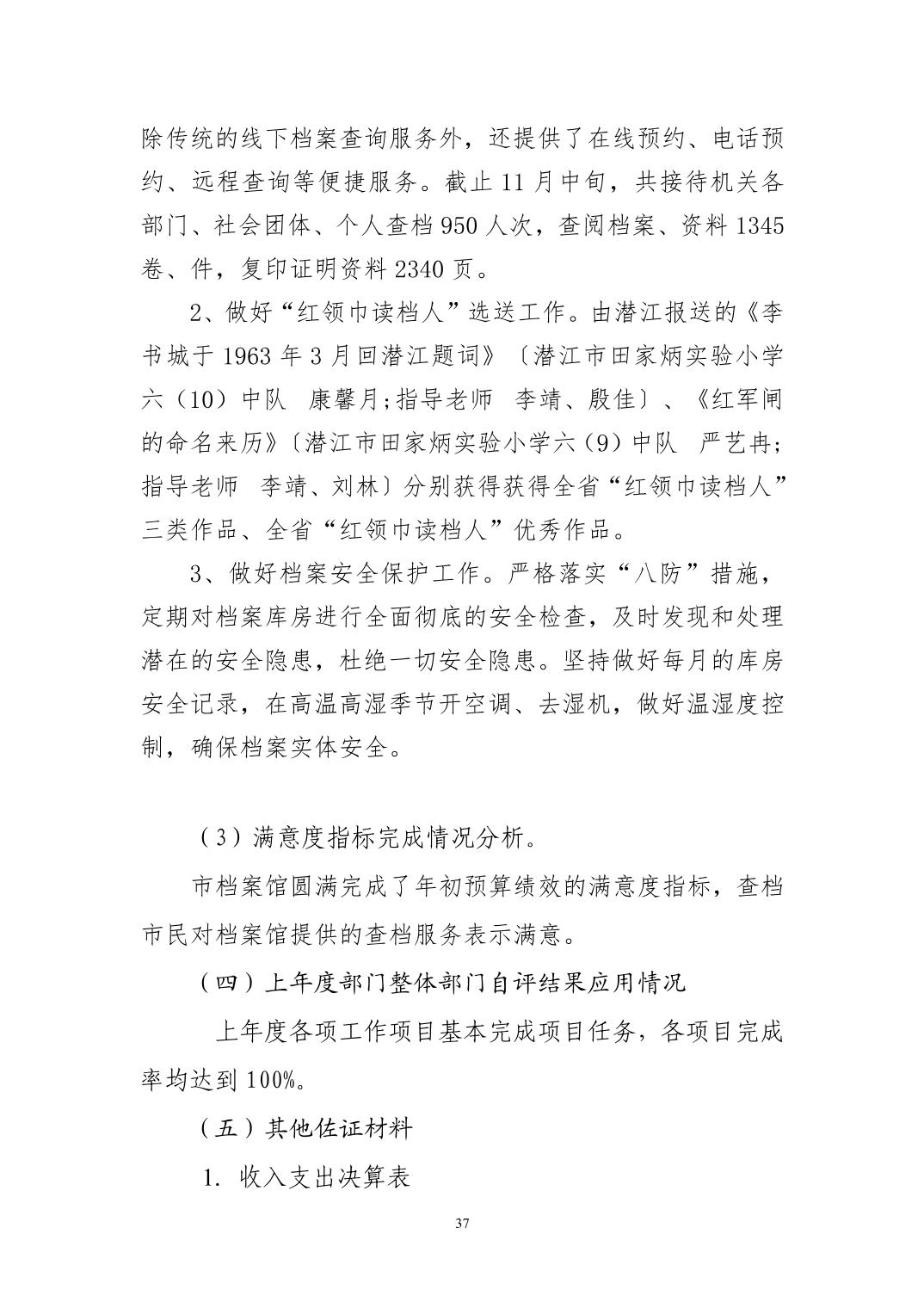 除传统的线下档案查询服务外，还提供了在线预约、电话预约、远程查询等便捷服务。截止 11 月中旬，共接待机关各部门、社会团体、个人查档 950 人次，查阅档案、资料 1345 卷、件，复印证明资料 2340 页。

2、做好“红领巾读档人”选送工作。由潜江报送的《李书城于 1963 年 3 月回潜江题词》〔潜江市田家炳实验小学六（10）中队　康馨月;指导老师　李靖、殷佳〕、《红军闸的命名来历》〔潜江市田家炳实验小学六（9）中队　严艺冉;指导老师　李靖、刘林〕分别获得获得全省“红领巾读档人”三类作品、全省“红领巾读档人”优秀作品。

3、做好档案安全保护工作。严格落实“八防”措施，定期对档案库房进行全面彻底的安全检查，及时发现和处理潜在的安全隐患，杜绝一切安全隐患。坚持做好每月的库房安全记录，在高温高湿季节开空调、去湿机，做好温湿度控制，确保档案实体安全。

（3）满意度指标完成情况分析。

市档案馆圆满完成了年初预算绩效的满意度指标，查档市民对档案馆提供的查档服务表示满意。

（四）上年度部门整体部门自评结果应用情况

上年度各项工作项目基本完成项目任务，各项目完成率均达到 100%。

（五）其他佐证材料

1. 收入支出决算表

37